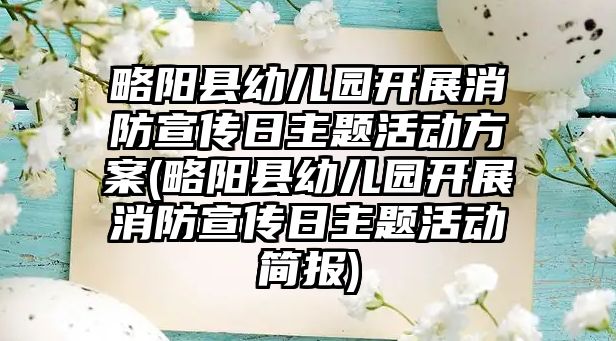 略阳县幼儿园开展消防宣传日主题活动方案(略阳县幼儿园开展消防宣传日主题活动简报)